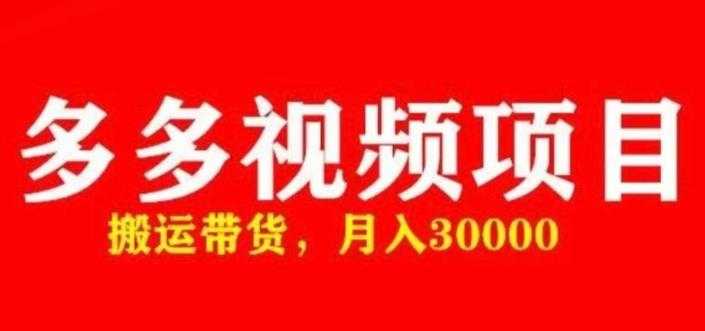 多多视频项目

搬运带货，月入30000